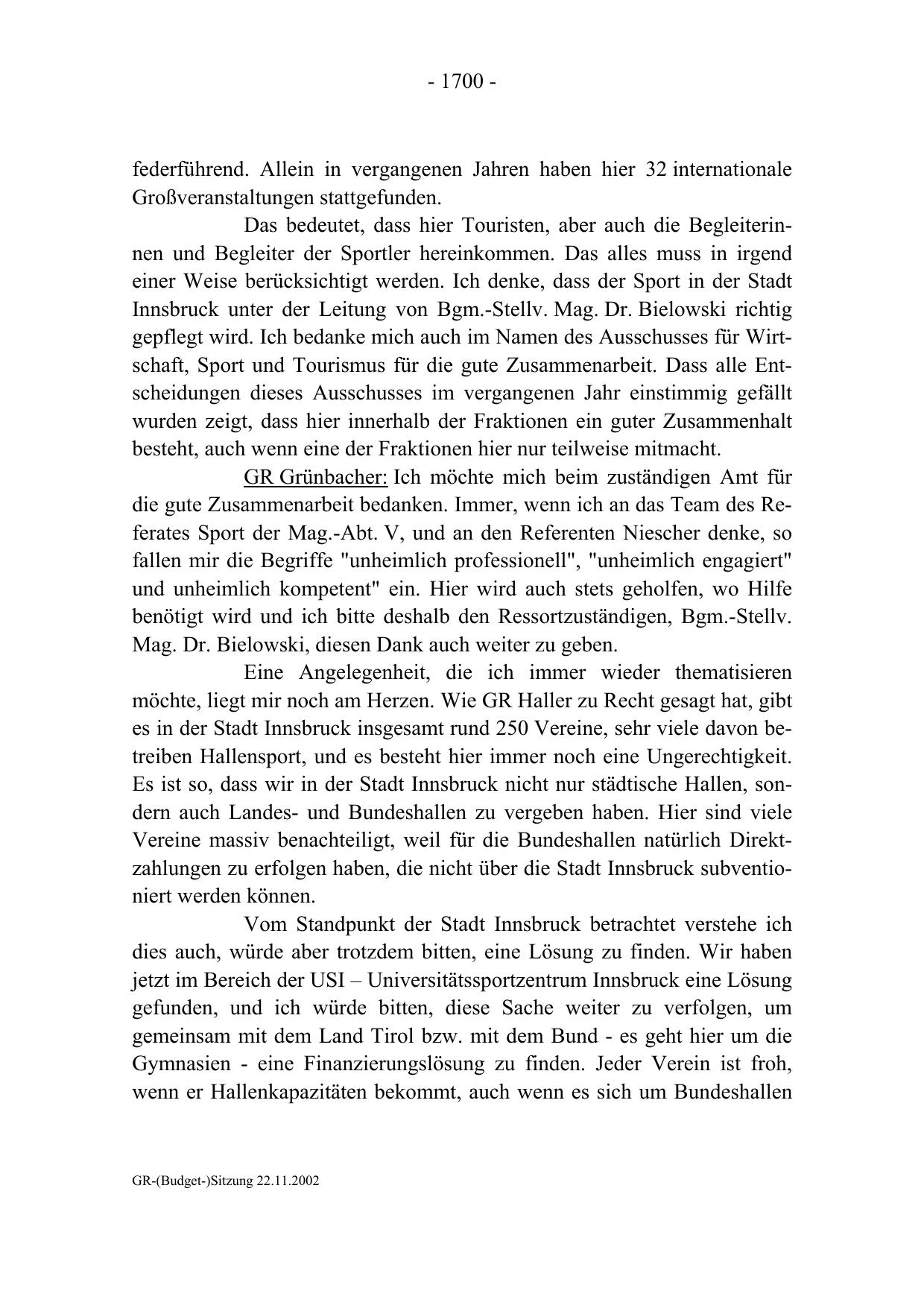 - 1700 -

federführend. Allein in vergangenen Jahren haben hier 32 internationale Großveranstaltungen stattgefunden.

Das bedeutet, dass hier Touristen, aber auch die Begleiterinnen und Begleiter der Sportler hereinkommen. Das alles muss in irgend einer Weise berücksichtigt werden. Ich denke, dass der Sport in der Stadt Innsbruck unter der Leitung von Bgm.-Stellv. Mag. Dr. Bielowski richtig gepflegt wird. Ich bedanke mich auch im Namen des Ausschusses für Wirtschaft, Sport und Tourismus für die gute Zusammenarbeit. Dass alle Entscheidungen dieses Ausschusses im vergangenen Jahr einstimmig gefällt wurden zeigt, dass hier innerhalb der Fraktionen ein guter Zusammenhalt besteht, auch wenn eine der Fraktionen hier nur teilweise mitmacht.

GR Grünbacher: Ich möchte mich beim zuständigen Amt für die gute Zusammenarbeit bedanken. Immer, wenn ich an das Team des Referates Sport der Mag.-Abt. V, und an den Referenten Niescher denke, so fallen mir die Begriffe "unheimlich professionell", "unheimlich engagiert" und unheimlich kompetent" ein. Hier wird auch stets geholfen, wo Hilfe benötigt wird und ich bitte deshalb den Ressortzuständigen, Bgm.-Stellv. Mag. Dr. Bielowski, diesen Dank auch weiter zu geben.

Eine Angelegenheit, die ich immer wieder thematisieren möchte, liegt mir noch am Herzen. Wie GR Haller zu Recht gesagt hat, gibt es in der Stadt Innsbruck insgesamt rund 250 Vereine, sehr viele davon betreiben Hallensport, und es besteht hier immer noch eine Ungerechtigkeit. Es ist so, dass wir in der Stadt Innsbruck nicht nur städtische Hallen, sondern auch Landes- und Bundeshallen zu vergeben haben. Hier sind viele Vereine massiv benachteiligt, weil für die Bundeshallen natürlich Direktzahlungen zu erfolgen haben, die nicht über die Stadt Innsbruck subventioniert werden können.

Vom Standpunkt der Stadt Innsbruck betrachtet verstehe ich dies auch, würde aber trotzdem bitten, eine Lösung zu finden. Wir haben jetzt im Bereich der USI – Universitätssportzentrum Innsbruck eine Lösung gefunden, und ich würde bitten, diese Sache weiter zu verfolgen, um gemeinsam mit dem Land Tirol bzw. mit dem Bund - es geht hier um die Gymnasien - eine Finanzierungslösung zu finden. Jeder Verein ist froh, wenn er Hallenkapazitäten bekommt, auch wenn es sich um Bundeshallen

GR-(Budget-)Sitzung 22.11.2002